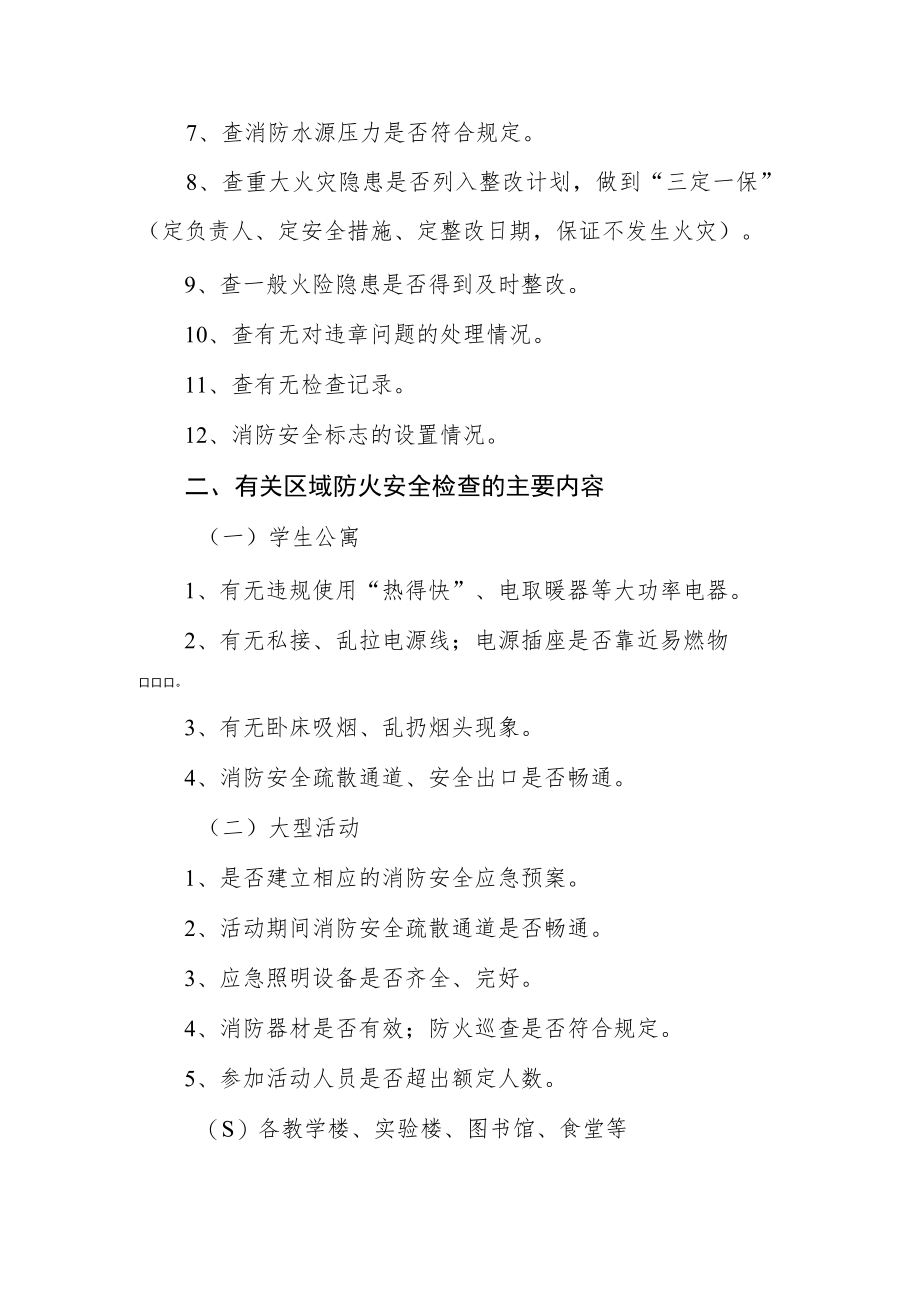 7、查消防水源压力是否符合规定。

8、查重大火灾隐患是否列入整改计划，做到“三定一保”（定负责人、定安全措施、定整改日期，保证不发生火灾）。

9、查一般火险隐患是否得到及时整改。

10、查有无对违章问题的处理情况。

11、查有无检查记录。

12、消防安全标志的设置情况。

二、有关区域防火安全检查的主要内容

（一）学生公寓

1、有无违规使用“热得快”、电取暖器等大功率电器。

2、有无私接、乱拉电源线；电源插座是否靠近易燃物□□□。

3、有无卧床吸烟、乱扔烟头现象。

4、消防安全疏散通道、安全出口是否畅通。

（二）大型活动

1、是否建立相应的消防安全应急预案。

2、活动期间消防安全疏散通道是否畅通。

3、应急照明设备是否齐全、完好。

4、消防器材是否有效；防火巡查是否符合规定。

5、参加活动人员是否超出额定人数。

（S）各教学楼、实验楼、图书馆、食堂等